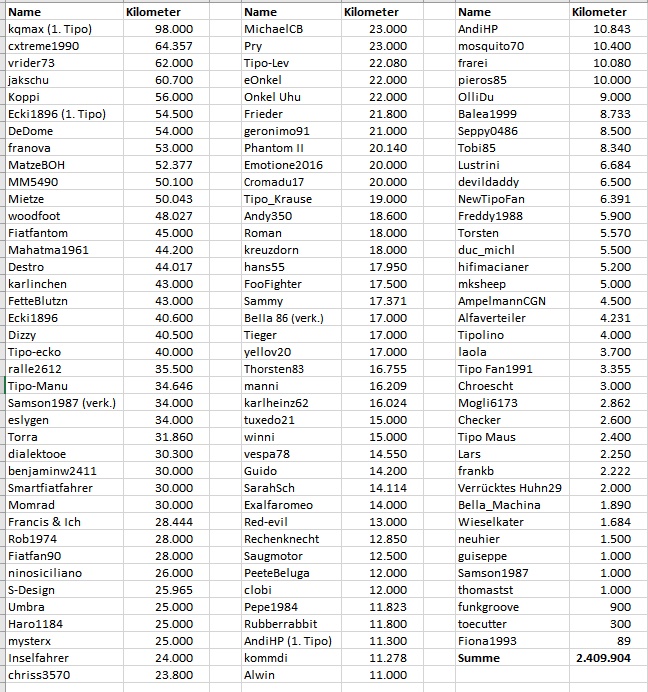 | Name | Kilometer |
|---|---|
| kqmax (1. Tipo) | 98.000 |
| cxtreme1990 | 64.357 |
| vrider73 | 62.000 |
| jakschu | 60.700 |
| Koppi | 56.000 |
| Ecki1896 (1. Tipo) | 54.500 |
| DeDome | 54.000 |
| franova | 53.000 |
| MatzeBOH | 52.377 |
| MM5490 | 50.100 |
| Mietze | 50.043 |
| woodfoot | 48.027 |
| Fiatfantom | 45.000 |
| Mahatma1961 | 44.200 |
| Destro | 44.017 |
| karlinchen | 43.000 |
| FetteBlutzn | 43.000 |
| Ecki1896 | 40.600 |
| Dizzy | 40.500 |
| Tipo-ecko | 40.000 |
| ralle2612 | 35.500 |
| Tipo-Manu | 34.646 |
| Samson1987 (verk.) | 34.000 |
| eslygen | 34.000 |
| Torra | 31.860 |
| dialektooe | 30.300 |
| benjaminw2411 | 30.000 |
| Smartfiatfahrer | 30.000 |
| Momrad | 30.000 |
| Francis & Ich | 28.444 |
| Rob1974 | 28.000 |
| Fiatfan90 | 28.000 |
| ninosiciliano | 26.000 |
| S-Design | 25.965 |
| Umbra | 25.000 |
| Haro1184 | 25.000 |
| mysterx | 25.000 |
| Inselfahrer | 24.000 |
| chriss3570 | 23.800 |

| Name | Kilometer |
|---|---|
| MichaelCB | 23.000 |
| Pry | 23.000 |
| Tipo-Lev | 22.080 |
| eOnkel | 22.000 |
| Onkel Uhu | 22.000 |
| Frieder | 21.800 |
| geronimo91 | 21.000 |
| Phantom II | 20.140 |
| Emotione2016 | 20.000 |
| Cromadu17 | 20.000 |
| Tipo_Krause | 19.000 |
| Andy350 | 18.600 |
| Roman | 18.000 |
| kreuzdorn | 18.000 |
| hans55 | 17.950 |
| FooFighter | 17.500 |
| Sammy | 17.371 |
| Bella 86 (verk.) | 17.000 |
| Tieger | 17.000 |
| yellov20 | 17.000 |
| Thorsten83 | 16.755 |
| manni | 16.209 |
| karlheinz62 | 16.024 |
| tuxedo21 | 15.000 |
| winni | 15.000 |
| vespa78 | 14.550 |
| Guido | 14.200 |
| SarahSch | 14.114 |
| Exalfaromeo | 14.000 |
| Red-evil | 13.000 |
| Rechenknecht | 12.850 |
| Saugmotor | 12.500 |
| PeeteBeluga | 12.000 |
| clobi | 12.000 |
| Pepe1984 | 11.823 |
| Rubberrabbit | 11.800 |
| AndiHP (1. Tipo) | 11.300 |
| kommdi | 11.278 |
| Alwin | 11.000 |

| Name | Kilometer |
|---|---|
| AndiHP | 10.843 |
| mosquito70 | 10.400 |
| frarei | 10.080 |
| pieros85 | 10.000 |
| OlliDu | 9.000 |
| Balea1999 | 8.733 |
| Seppy0486 | 8.500 |
| Tobi85 | 8.340 |
| Lustrini | 6.684 |
| devildaddy | 6.500 |
| NewTipoFan | 6.391 |
| Freddy1988 | 5.900 |
| Torsten | 5.570 |
| duc_michl | 5.500 |
| hifimacianer | 5.200 |
| mksheep | 5.000 |
| AmpelmannCGN | 4.500 |
| Alfaverteiler | 4.231 |
| Tipolino | 4.000 |
| laola | 3.700 |
| Tipo Fan1991 | 3.355 |
| Chroescht | 3.000 |
| Mogli6173 | 2.862 |
| Checker | 2.600 |
| Tipo Maus | 2.400 |
| Lars | 2.250 |
| frankb | 2.222 |
| Verrücktes Huhn29 | 2.000 |
| Bella_Machina | 1.890 |
| Wieselkater | 1.684 |
| neuhier | 1.500 |
| guiseppe | 1.000 |
| Samson1987 | 1.000 |
| thomastst | 1.000 |
| funkgroove | 900 |
| toecutter | 300 |
| Fiona1993 | 89 |
| Summe | 2.409.904 |